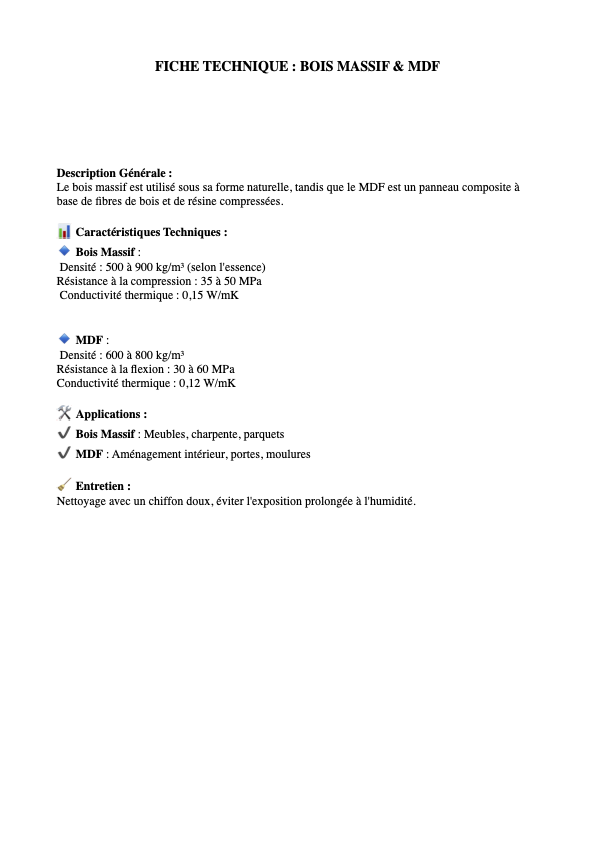 FICHE TECHNIQUE : BOIS MASSIF & MDF

Description Générale :
Le bois massif est utilisé sous sa forme naturelle, tandis que le MDF est un panneau composite à base de fibres de bois et de résine compressées.

📊 Caractéristiques Techniques :

🔹 Bois Massif :
Densité : 500 à 900 kg/m³ (selon l'essence)
Résistance à la compression : 35 à 50 MPa
Conductivité thermique : 0,15 W/mK

🔹 MDF :
Densité : 600 à 800 kg/m³
Résistance à la flexion : 30 à 60 MPa
Conductivité thermique : 0,12 W/mK

🛠 Applications :
✔ Bois Massif : Meubles, charpente, parquets
✔ MDF : Aménagement intérieur, portes, moulures

🧹 Entretien :
Nettoyage avec un chiffon doux, éviter l'exposition prolongée à l'humidité.